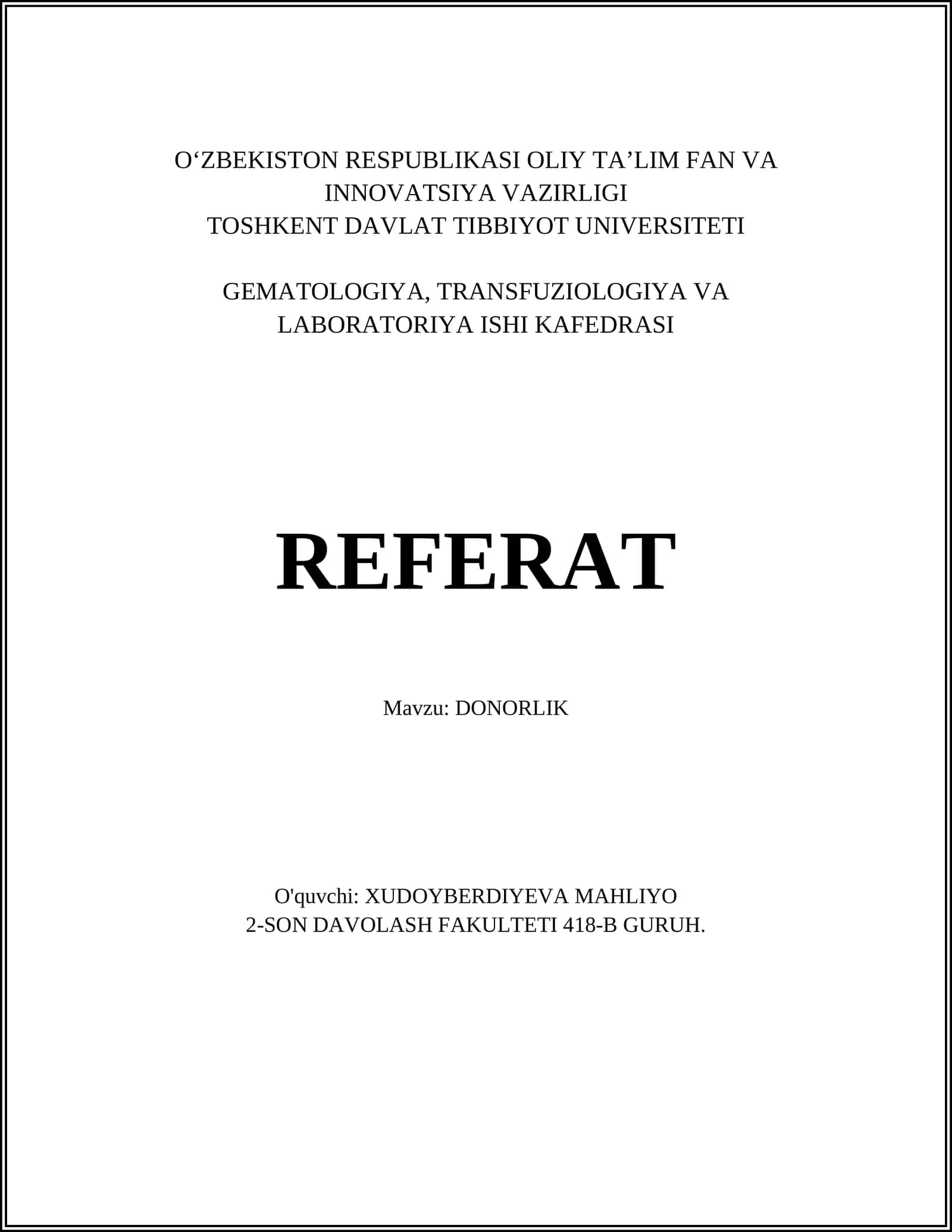 O‘ZBEKISTON RESPUBLIKASI OLIY TA’LIM FAN VA INNOVATSIYA VAZIRLIGI
TOSHKENT DAVLAT TIBBIYOT UNIVERSITETI

GEMATOLOGIYA, TRANSFUZIOLOGIYA VA LABORATORIYA ISHI KAFEDRASI

REFERAT

Mavzu: DONORLIK

O'quvchi: XUDOYBERDIYEVA MAHLIYO
2-SON DAVOLASH FAKULTETI 418-B GURUH.